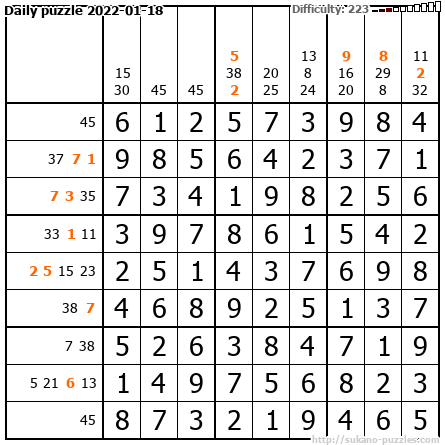 Daily puzzle 2022-01-18

Difficulty: 223

|  | 15 30 | 45 | 45 | 5 38 2 | 20 25 | 13 8 24 | 9 16 20 | 8 29 8 | 11 2 32 |
|---|---|---|---|---|---|---|---|---|---|
| 45 | 6 | 1 | 2 | 5 | 7 | 3 | 9 | 8 | 4 |
| 37 7 1 | 9 | 8 | 5 | 6 | 4 | 2 | 3 | 7 | 1 |
| 7 3 35 | 7 | 3 | 4 | 1 | 9 | 8 | 2 | 5 | 6 |
| 33 1 11 | 3 | 9 | 7 | 8 | 6 | 1 | 5 | 4 | 2 |
| 2 5 15 23 | 2 | 5 | 1 | 4 | 3 | 7 | 6 | 9 | 8 |
| 38 7 | 4 | 6 | 8 | 9 | 2 | 5 | 1 | 3 | 7 |
| 7 38 | 5 | 2 | 6 | 3 | 8 | 4 | 7 | 1 | 9 |
| 5 21 6 13 | 1 | 4 | 9 | 7 | 5 | 6 | 8 | 2 | 3 |
| 45 | 8 | 7 | 3 | 2 | 1 | 9 | 4 | 6 | 5 |

http://sukano-puzzles.com